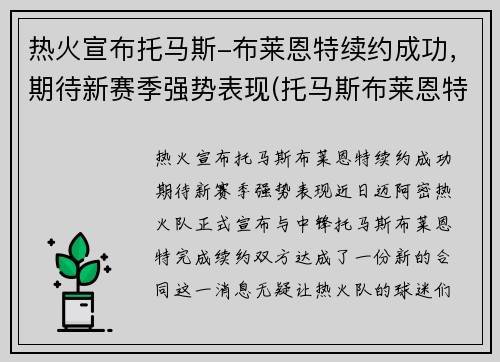 热火宣布托马斯-布莱恩特续约成功，期待新赛季强势表现(托马斯布莱恩特

热火宣布托马斯布莱恩特续约成功期待新赛季强势表现近日迈阿密热火队正式宣布与中锋托马斯布莱恩特完成续约双方达成了一份新的合同这一消息无疑让热火队的球迷们